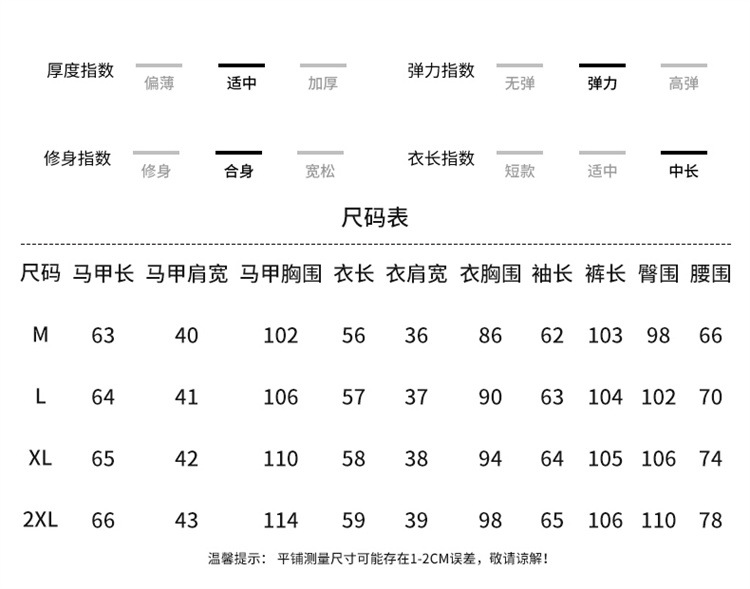 厚度指数 偏薄 适中 加厚

弹力指数 无弹 弹力 高弹

修身指数 修身 合身 宽松

衣长指数 短款 适中 中长

尺码表

| 尺码 | 马甲长 | 马甲肩宽 | 马甲胸围 | 衣长 | 衣肩宽 | 衣胸围 | 袖长 | 裤长 | 臀围 | 腰围 |
|---|---|---|---|---|---|---|---|---|---|---|
| M | 63 | 40 | 102 | 56 | 36 | 86 | 62 | 103 | 98 | 66 |
| L | 64 | 41 | 106 | 57 | 37 | 90 | 63 | 104 | 102 | 70 |
| XL | 65 | 42 | 110 | 58 | 38 | 94 | 64 | 105 | 106 | 74 |
| 2XL | 66 | 43 | 114 | 59 | 39 | 98 | 65 | 106 | 110 | 78 |

温馨提示： 平铺测量尺寸可能存在1-2CM误差，敬请谅解！